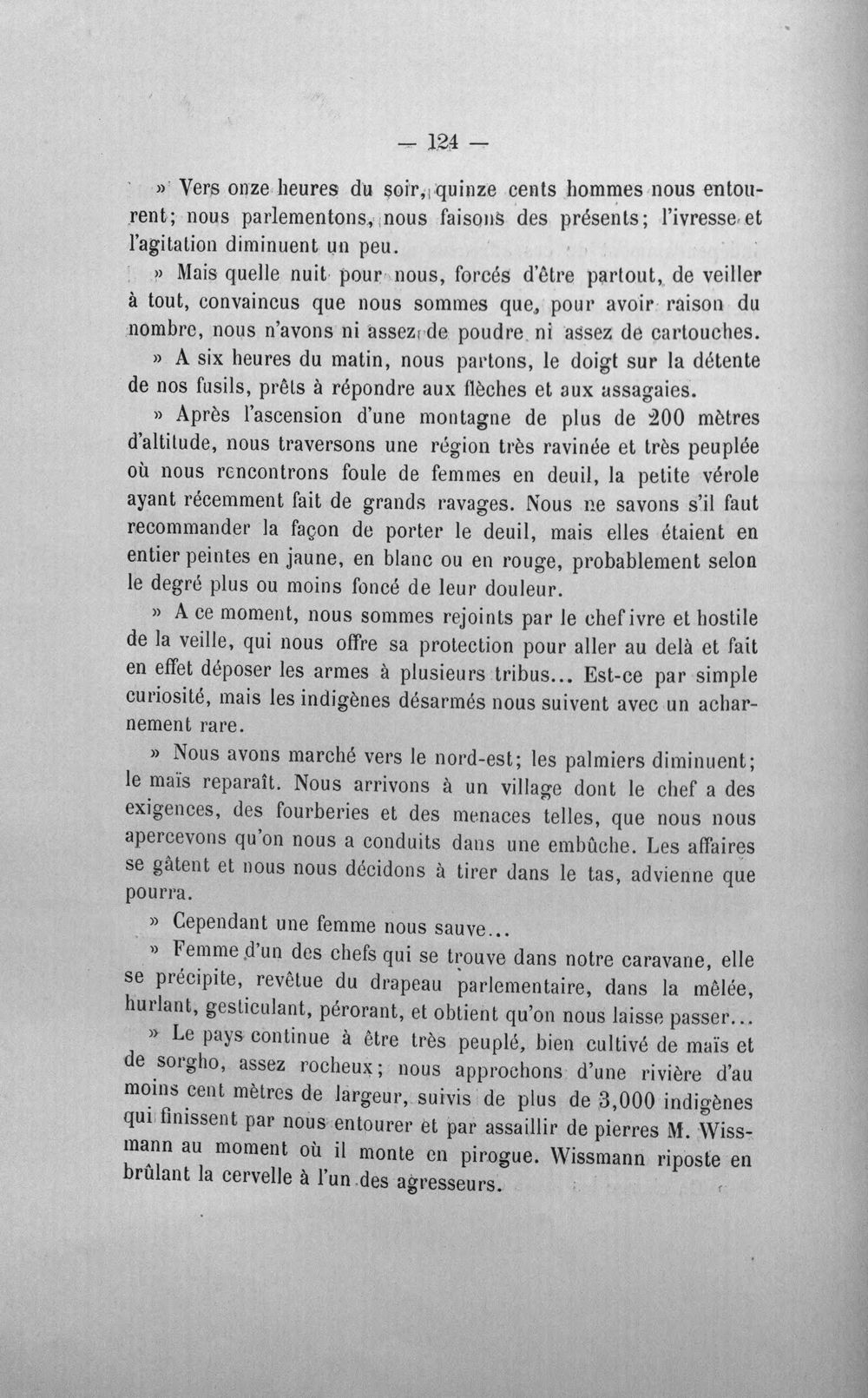 — 124 —

» Vers onze heures du soir, quinze cents hommes nous entourent; nous parlementons, nous faisons des présents; l'ivresse et l'agitation diminuent un peu.

» Mais quelle nuit pour nous, forcés d'être partout, de veiller à tout, convaincus que nous sommes que, pour avoir raison du nombre, nous n'avons ni assez de poudre ni assez de cartouches.

» A six heures du matin, nous partons, le doigt sur la détente de nos fusils, prêts à répondre aux flèches et aux assagaies.

» Après l'ascension d'une montagne de plus de 200 mètres d'altitude, nous traversons une région très ravinée et très peuplée où nous rencontrons foule de femmes en deuil, la petite vérole ayant récemment fait de grands ravages. Nous ne savons s'il faut recommander la façon de porter le deuil, mais elles étaient en entier peintes en jaune, en blanc ou en rouge, probablement selon le degré plus ou moins foncé de leur douleur.

» A ce moment, nous sommes rejoints par le chef ivre et hostile de la veille, qui nous offre sa protection pour aller au delà et fait en effet déposer les armes à plusieurs tribus... Est-ce par simple curiosité, mais les indigènes désarmés nous suivent avec un acharnement rare.

» Nous avons marché vers le nord-est; les palmiers diminuent; le maïs reparaît. Nous arrivons à un village dont le chef a des exigences, des fourberies et des menaces telles, que nous nous apercevons qu'on nous a conduits dans une embûche. Les affaires se gâtent et nous nous décidons à tirer dans le tas, advienne que pourra.

» Cependant une femme nous sauve...

» Femme d'un des chefs qui se trouve dans notre caravane, elle se précipite, revêtue du drapeau parlementaire, dans la mêlée, hurlant, gesticulant, pérorant, et obtient qu'on nous laisse passer...

» Le pays continue à être très peuplé, bien cultivé de maïs et de sorgho, assez rocheux; nous approchons d'une rivière d'au moins cent mètres de largeur, suivis de plus de 3,000 indigènes qui finissent par nous entourer et par assaillir de pierres M. Wissmann au moment où il monte en pirogue. Wissmann riposte en brûlant la cervelle à l'un des agresseurs.